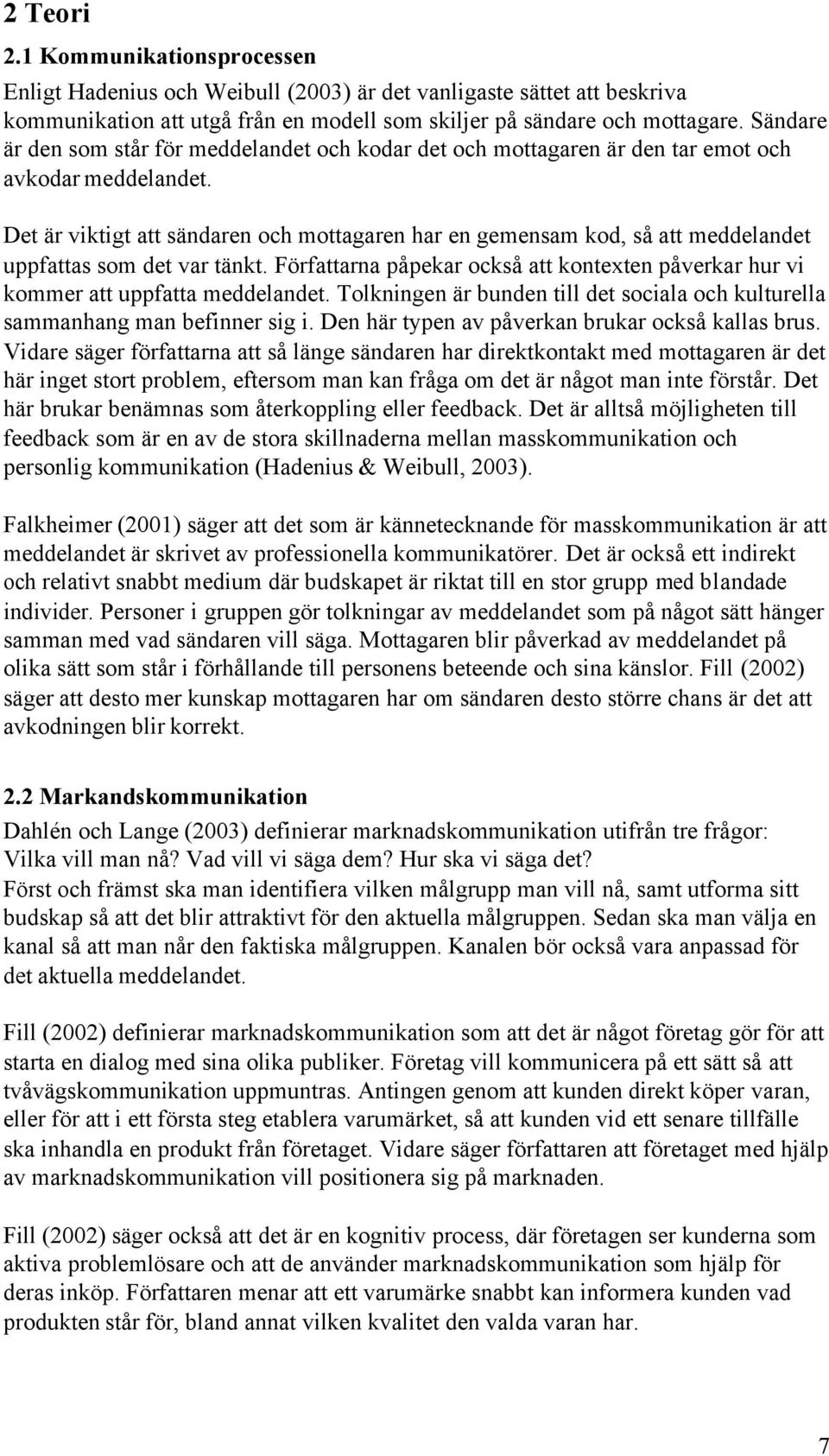 2 Teori

2.1 Kommunikationsprocessen

Enligt Hadenius och Weibull (2003) är det vanligaste sättet att beskriva kommunikation att utgå från en modell som skiljer på sändare och mottagare. Sändare är den som står för meddelandet och kodar det och mottagaren är den tar emot och avkodar meddelandet.

Det är viktigt att sändaren och mottagaren har en gemensam kod, så att meddelandet uppfattas som det var tänkt. Författarna påpekar också att kontexten påverkar hur vi kommer att uppfatta meddelandet. Tolkningen är bunden till det sociala och kulturella sammanhang man befinner sig i. Den här typen av påverkan brukar också kallas brus. Vidare säger författarna att så länge sändaren har direktkontakt med mottagaren är det här inget stort problem, eftersom man kan fråga om det är något man inte förstår. Det här brukar benämnas som återkoppling eller feedback. Det är alltså möjligheten till feedback som är en av de stora skillnaderna mellan masskommunikation och personlig kommunikation (Hadenius & Weibull, 2003).

Falkheimer (2001) säger att det som är kännetecknande för masskommunikation är att meddelandet är skrivet av professionella kommunikatörer. Det är också ett indirekt och relativt snabbt medium där budskapet är riktat till en stor grupp med blandade individer. Personer i gruppen gör tolkningar av meddelandet som på något sätt hänger samman med vad sändaren vill säga. Mottagaren blir påverkad av meddelandet på olika sätt som står i förhållande till personens beteende och sina känslor. Fill (2002) säger att desto mer kunskap mottagaren har om sändaren desto större chans är det att avkodningen blir korrekt.

2.2 Markandskommunikation

Dahlén och Lange (2003) definierar marknadskommunikation utifrån tre frågor: Vilka vill man nå? Vad vill vi säga dem? Hur ska vi säga det?
Först och främst ska man identifiera vilken målgrupp man vill nå, samt utforma sitt budskap så att det blir attraktivt för den aktuella målgruppen. Sedan ska man välja en kanal så att man når den faktiska målgruppen. Kanalen bör också vara anpassad för det aktuella meddelandet.

Fill (2002) definierar marknadskommunikation som att det är något företag gör för att starta en dialog med sina olika publiker. Företag vill kommunicera på ett sätt så att tvåvägskommunikation uppmuntras. Antingen genom att kunden direkt köper varan, eller för att i ett första steg etablera varumärket, så att kunden vid ett senare tillfälle ska inhandla en produkt från företaget. Vidare säger författaren att företaget med hjälp av marknadskommunikation vill positionera sig på marknaden.

Fill (2002) säger också att det är en kognitiv process, där företagen ser kunderna som aktiva problemlösare och att de använder marknadskommunikation som hjälp för deras inköp. Författaren menar att ett varumärke snabbt kan informera kunden vad produkten står för, bland annat vilken kvalitet den valda varan har.

7